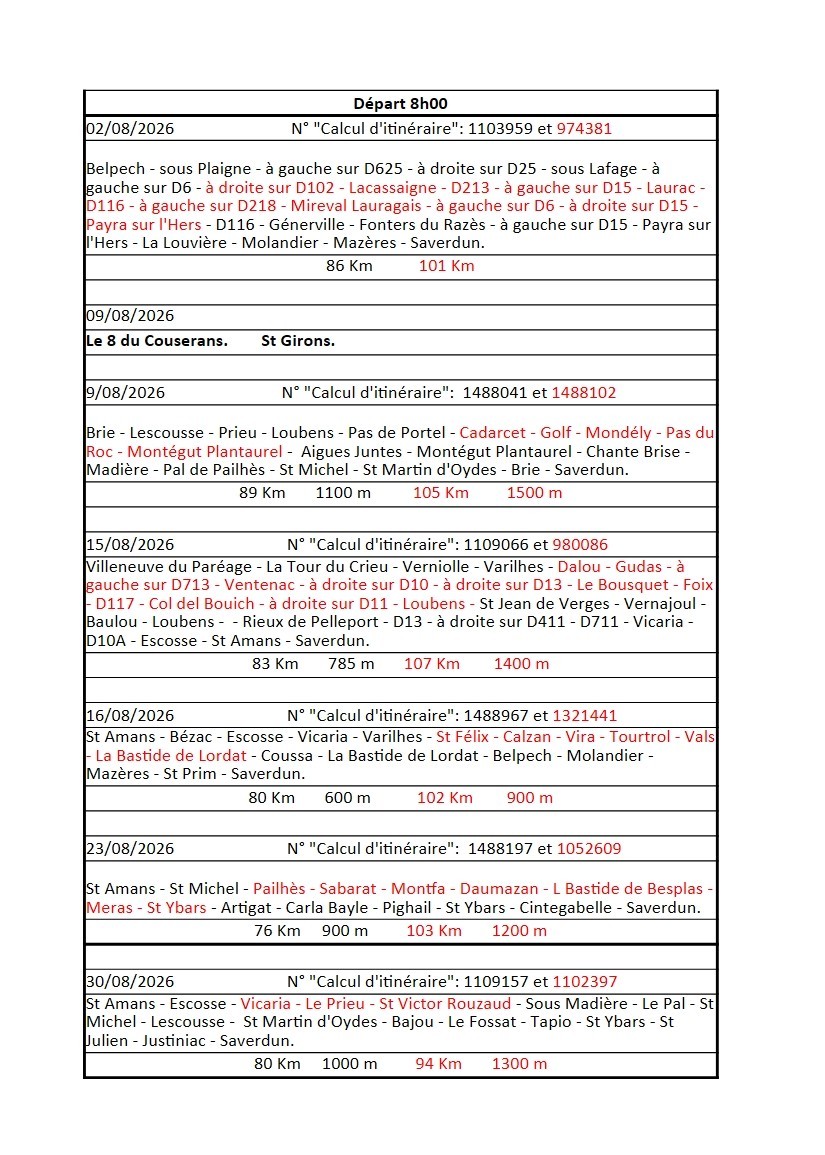 Départ 8h00

02/08/2026 N° "Calcul d'itinéraire": 1103959 et 974381

Belpech - sous Plaigne - à gauche sur D625 - à droite sur D25 - sous Lafage - à gauche sur D6 - à droite sur D102 - Lacassaigne - D213 - à gauche sur D15 - Laurac - D116 - à gauche sur D218 - Mireval Lauragais - à gauche sur D6 - à droite sur D15 - Payra sur l'Hers - D116 - Génerville - Fonters du Razès - à gauche sur D15 - Payra sur l'Hers - La Louvière - Molandier - Mazères - Saverdun.

86 Km 101 Km

09/08/2026

Le 8 du Couserans. St Girons.

9/08/2026 N° "Calcul d'itinéraire": 1488041 et 1488102

Brie - Lescousse - Prieu - Loubens - Pas de Portel - Cadarcet - Golf - Mondély - Pas du Roc - Montégut Plantaurel - Aigues Juntes - Montégut Plantaurel - Chante Brise - Madière - Pal de Pailhès - St Michel - St Martin d'Oydes - Brie - Saverdun.

89 Km 1100 m 105 Km 1500 m

15/08/2026 N° "Calcul d'itinéraire": 1109066 et 980086

Villeneuve du Paréage - La Tour du Crieu - Verniolle - Varilhes - Dalou - Gudas - à gauche sur D713 - Ventenac - à droite sur D10 - à droite sur D13 - Le Bousquet - Foix - D117 - Col del Bouich - à droite sur D11 - Loubens - St Jean de Verges - Vernajoul - Baulou - Loubens - - Rieux de Pelleport - D13 - à droite sur D411 - D711 - Vicaria - D10A - Escosse - St Amans - Saverdun.

83 Km 785 m 107 Km 1400 m

16/08/2026 N° "Calcul d'itinéraire": 1488967 et 1321441

St Amans - Bézac - Escosse - Vicaria - Varilhes - St Félix - Calzan - Vira - Tourtrol - Vals - La Bastide de Lordat - Coussa - La Bastide de Lordat - Belpech - Molandier - Mazères - St Prim - Saverdun.

80 Km 600 m 102 Km 900 m

23/08/2026 N° "Calcul d'itinéraire": 1488197 et 1052609

St Amans - St Michel - Pailhès - Sabarat - Montfa - Daumazan - L Bastide de Besplas - Meras - St Ybars - Artigat - Carla Bayle - Pighail - St Ybars - Cintegabelle - Saverdun.

76 Km 900 m 103 Km 1200 m

30/08/2026 N° "Calcul d'itinéraire": 1109157 et 1102397

St Amans - Escosse - Vicaria - Le Prieu - St Victor Rouzaud - Sous Madière - Le Pal - St Michel - Lescousse - St Martin d'Oydes - Bajou - Le Fossat - Tapio - St Ybars - St Julien - Justiniac - Saverdun.

80 Km 1000 m 94 Km 1300 m